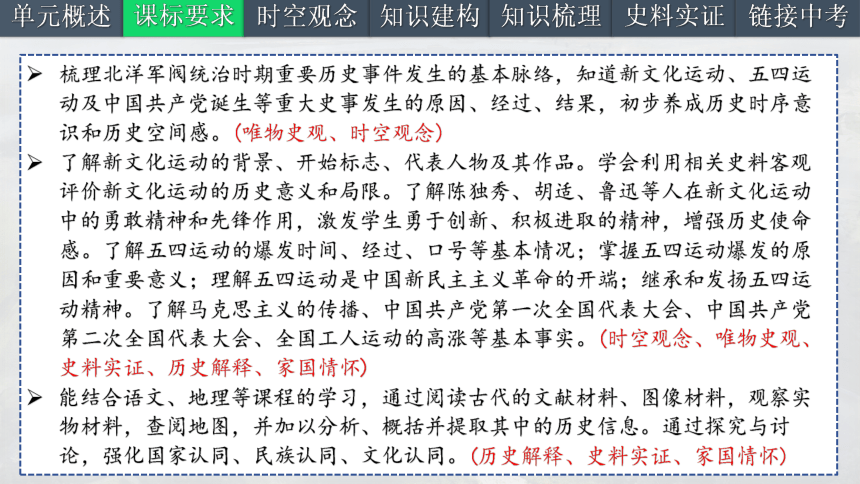 单元概述　课标要求　时空观念　知识建构　知识梳理　史料实证　链接中考

➢ 梳理北洋军阀统治时期重要历史事件发生的基本脉络，知道新文化运动、五四运动及中国共产党诞生等重大史事发生的原因、经过、结果，初步养成历史时序意识和历史空间感。(唯物史观、时空观念)

➢ 了解新文化运动的背景、开始标志、代表人物及其作品。学会利用相关史料客观评价新文化运动的历史意义和局限。了解陈独秀、胡适、鲁迅等人在新文化运动中的勇敢精神和先锋作用，激发学生勇于创新、积极进取的精神，增强历史使命感。了解五四运动的爆发时间、经过、口号等基本情况；掌握五四运动爆发的原因和重要意义；理解五四运动是中国新民主主义革命的开端；继承和发扬五四运动精神。了解马克思主义的传播、中国共产党第一次全国代表大会、中国共产党第二次全国代表大会、全国工人运动的高涨等基本事实。(时空观念、唯物史观、史料实证、历史解释、家国情怀)

➢ 能结合语文、地理等课程的学习，通过阅读古代的文献材料、图像材料，观察实物材料，查阅地图，并加以分析、概括并提取其中的历史信息。通过探究与讨论，强化国家认同、民族认同、文化认同。(历史解释、史料实证、家国情怀)